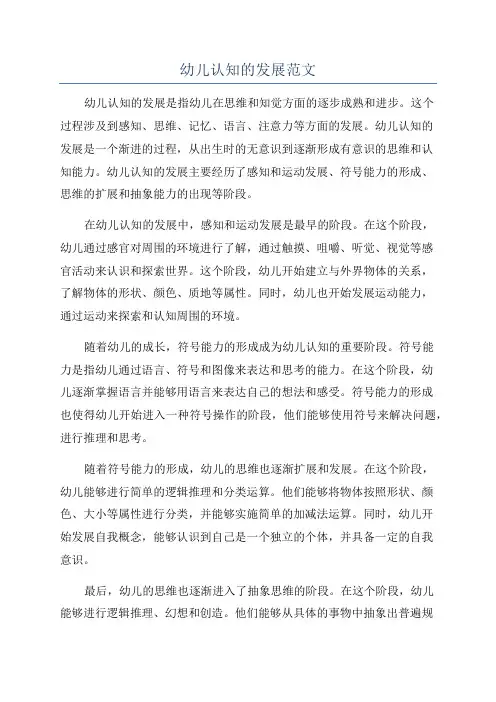 幼儿认知的发展范文

幼儿认知的发展是指幼儿在思维和知觉方面的逐步成熟和进步。这个过程涉及到感知、思维、记忆、语言、注意力等方面的发展。幼儿认知的发展是一个渐进的过程，从出生时的无意识到逐渐形成有意识的思维和认知能力。幼儿认知的发展主要经历了感知和运动发展、符号能力的形成、思维的扩展和抽象能力的出现等阶段。

在幼儿认知的发展中，感知和运动发展是最早的阶段。在这个阶段，幼儿通过感官对周围的环境进行了解，通过触摸、咀嚼、听觉、视觉等感官活动来认识和探索世界。这个阶段，幼儿开始建立与外界物体的关系，了解物体的形状、颜色、质地等属性。同时，幼儿也开始发展运动能力，通过运动来探索和认知周围的环境。

随着幼儿的成长，符号能力的形成成为幼儿认知的重要阶段。符号能力是指幼儿通过语言、符号和图像来表达和思考的能力。在这个阶段，幼儿逐渐掌握语言并能够用语言来表达自己的想法和感受。符号能力的形成也使得幼儿开始进入一种符号操作的阶段，他们能够使用符号来解决问题，进行推理和思考。

随着符号能力的形成，幼儿的思维也逐渐扩展和发展。在这个阶段，幼儿能够进行简单的逻辑推理和分类运算。他们能够将物体按照形状、颜色、大小等属性进行分类，并能够实施简单的加减法运算。同时，幼儿开始发展自我概念，能够认识到自己是一个独立的个体，并具备一定的自我意识。

最后，幼儿的思维也逐渐进入了抽象思维的阶段。在这个阶段，幼儿能够进行逻辑推理、幻想和创造。他们能够从具体的事物中抽象出普遍规